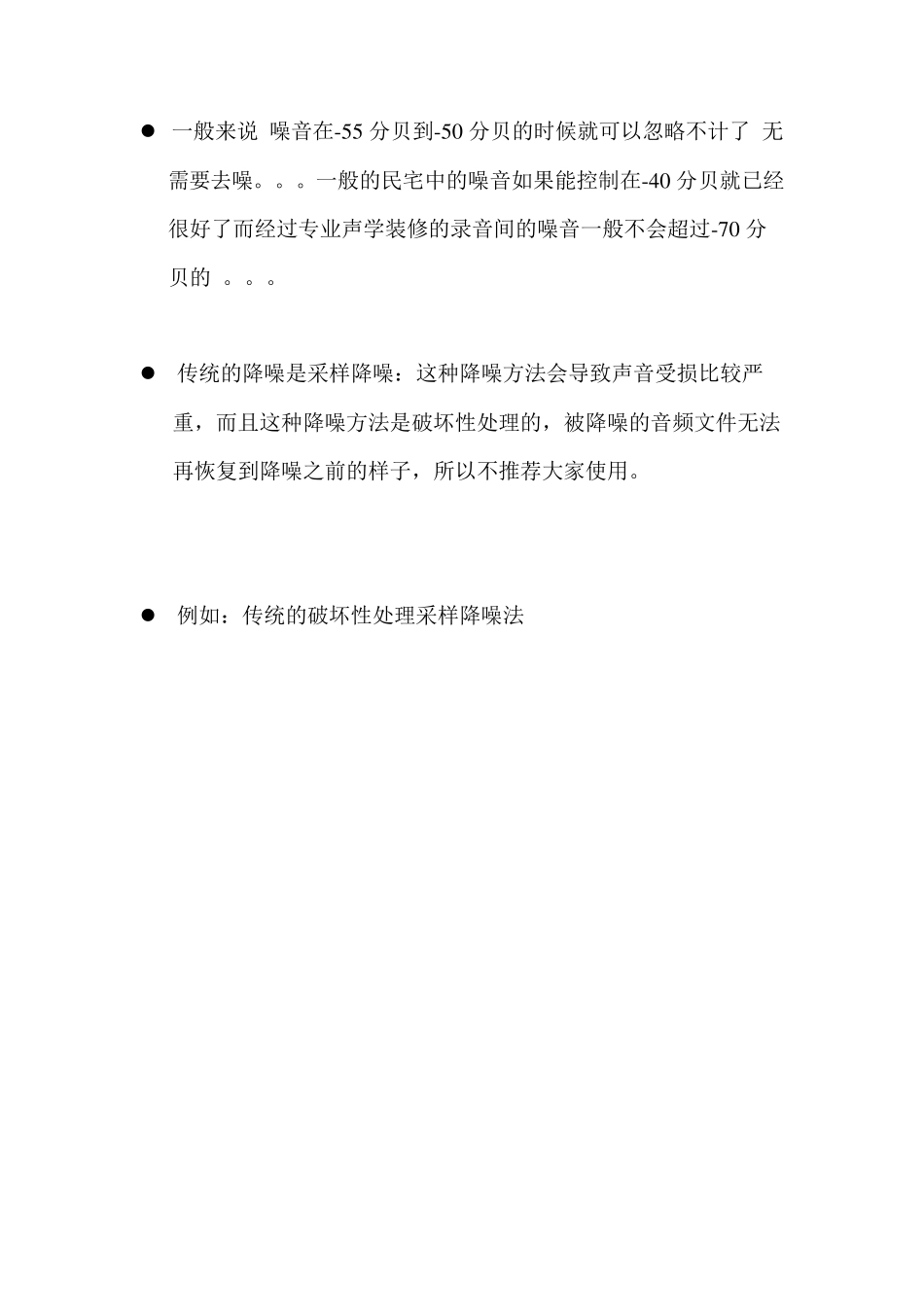 ● 一般来说 噪音在-55 分贝到-50 分贝的时候就可以忽略不计了 无需要去噪。。。一般的民宅中的噪音如果能控制在-40 分贝就已经很好了而经过专业声学装修的录音间的噪音一般不会超过-70 分贝的 。。。

● 传统的降噪是采样降噪：这种降噪方法会导致声音受损比较严重，而且这种降噪方法是破坏性处理的，被降噪的音频文件无法再恢复到降噪之前的样子，所以不推荐大家使用。

● 例如：传统的破坏性处理采样降噪法